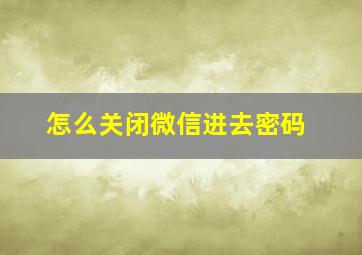 怎么关闭微信进去密码